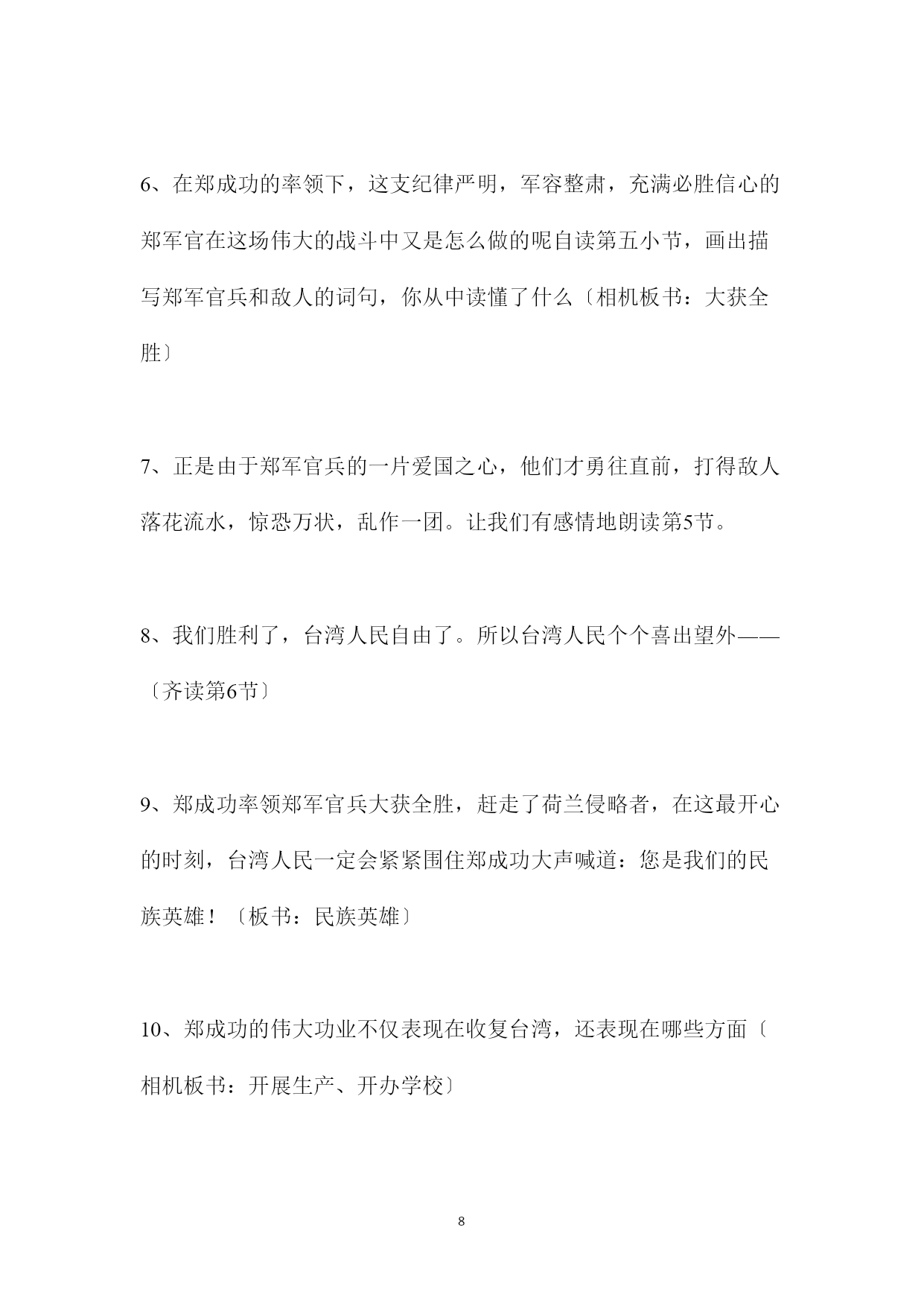 6、在郑成功的率领下，这支纪律严明，军容整肃，充满必胜信心的郑军官在这场伟大的战斗中又是怎么做的呢自读第五小节，画出描写郑军官兵和敌人的词句，你从中读懂了什么〔相机板书：大获全胜〕

7、正是由于郑军官兵的一片爱国之心，他们才勇往直前，打得敌人落花流水，惊恐万状，乱作一团。让我们有感情地朗读第5节。

8、我们胜利了，台湾人民自由了。所以台湾人民个个喜出望外——〔齐读第6节〕

9、郑成功率领郑军官兵大获全胜，赶走了荷兰侵略者，在这最开心的时刻，台湾人民一定会紧紧围住郑成功大声喊道：您是我们的民族英雄！〔板书：民族英雄〕

10、郑成功的伟大功业不仅表现在收复台湾，还表现在哪些方面〔相机板书：开展生产、开办学校〕

8